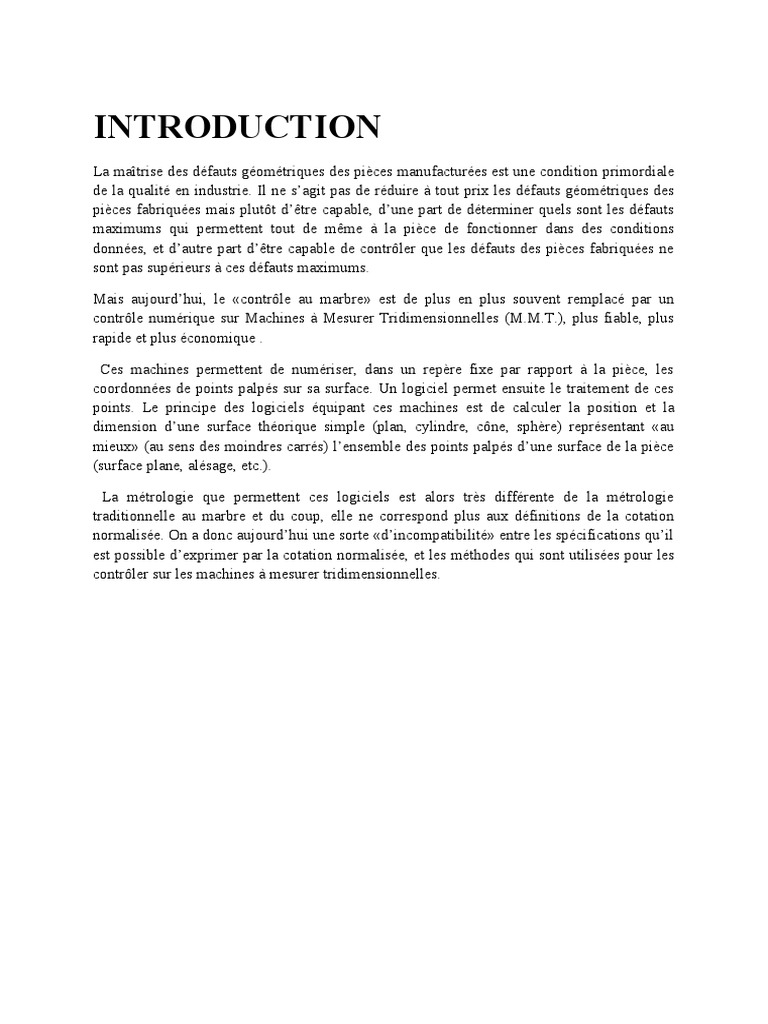 INTRODUCTION

La maîtrise des défauts géométriques des pièces manufacturées est une condition primordiale de la qualité en industrie. Il ne s'agit pas de réduire à tout prix les défauts géométriques des pièces fabriquées mais plutôt d'être capable, d'une part de déterminer quels sont les défauts maximums qui permettent tout de même à la pièce de fonctionner dans des conditions données, et d'autre part d'être capable de contrôler que les défauts des pièces fabriquées ne sont pas supérieurs à ces défauts maximums.

Mais aujourd'hui, le «contrôle au marbre» est de plus en plus souvent remplacé par un contrôle numérique sur Machines à Mesurer Tridimensionnelles (M.M.T.), plus fiable, plus rapide et plus économique .

Ces machines permettent de numériser, dans un repère fixe par rapport à la pièce, les coordonnées de points palpés sur sa surface. Un logiciel permet ensuite le traitement de ces points. Le principe des logiciels équipant ces machines est de calculer la position et la dimension d'une surface théorique simple (plan, cylindre, cône, sphère) représentant «au mieux» (au sens des moindres carrés) l'ensemble des points palpés d'une surface de la pièce (surface plane, alésage, etc.).

La métrologie que permettent ces logiciels est alors très différente de la métrologie traditionnelle au marbre et du coup, elle ne correspond plus aux définitions de la cotation normalisée. On a donc aujourd'hui une sorte «d'incompatibilité» entre les spécifications qu'il est possible d'exprimer par la cotation normalisée, et les méthodes qui sont utilisées pour les contrôler sur les machines à mesurer tridimensionnelles.